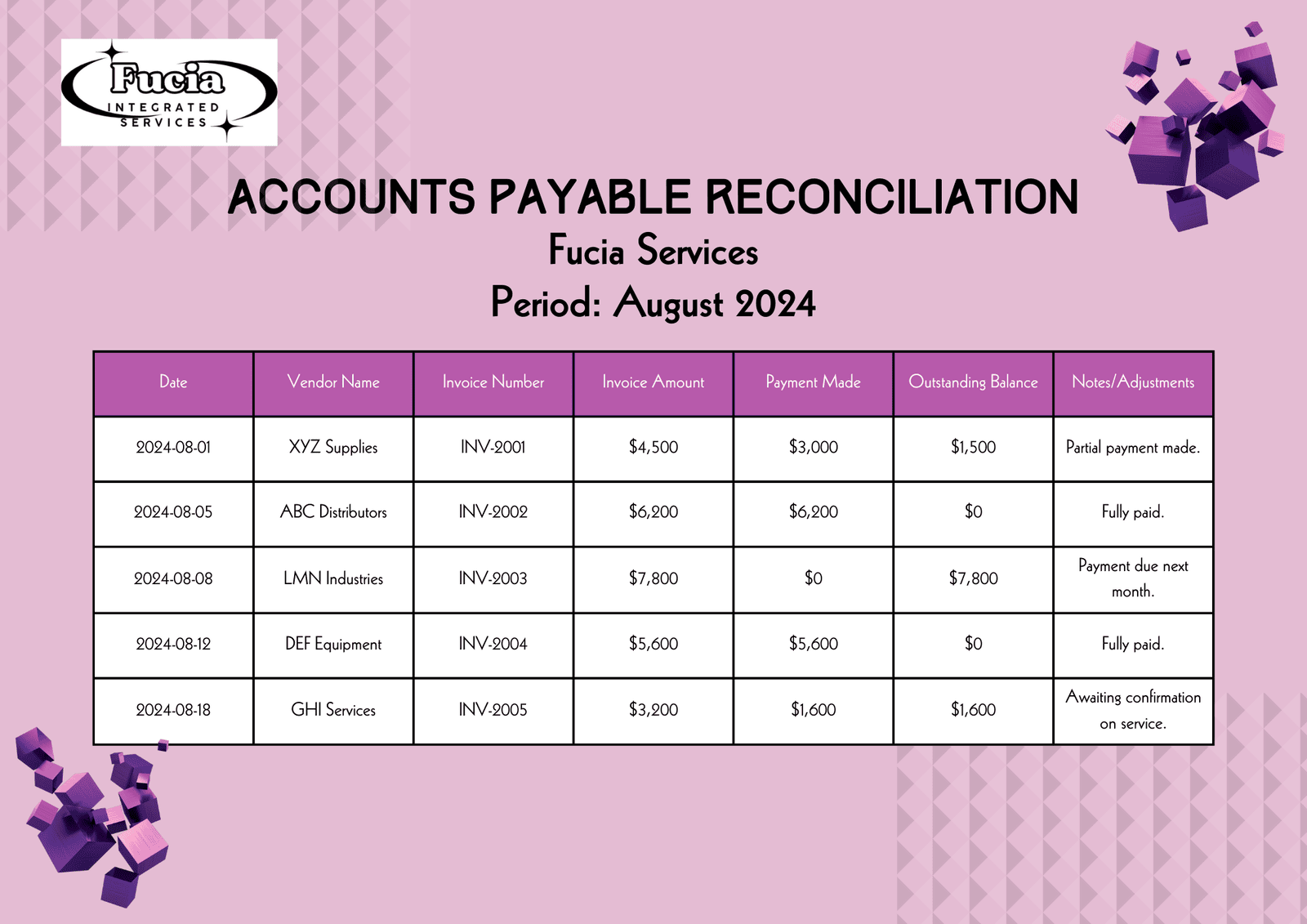 Fucia
INTEGRATED
SERVICES

ACCOUNTS PAYABLE RECONCILIATION
Fucia Services
Period: August 2024

| Date | Vendor Name | Invoice Number | Invoice Amount | Payment Made | Outstanding Balance | Notes/Adjustments |
|---|---|---|---|---|---|---|
| 2024-08-01 | XYZ Supplies | INV-2001 | \$4,500 | \$3,000 | \$1,500 | Partial payment made. |
| 2024-08-05 | ABC Distributors | INV-2002 | \$6,200 | \$6,200 | \$0 | Fully paid. |
| 2024-08-08 | LMN Industries | INV-2003 | \$7,800 | \$0 | \$7,800 | Payment due next month. |
| 2024-08-12 | DEF Equipment | INV-2004 | \$5,600 | \$5,600 | \$0 | Fully paid. |
| 2024-08-18 | GHI Services | INV-2005 | \$3,200 | \$1,600 | \$1,600 | Awaiting confirmation on service. |